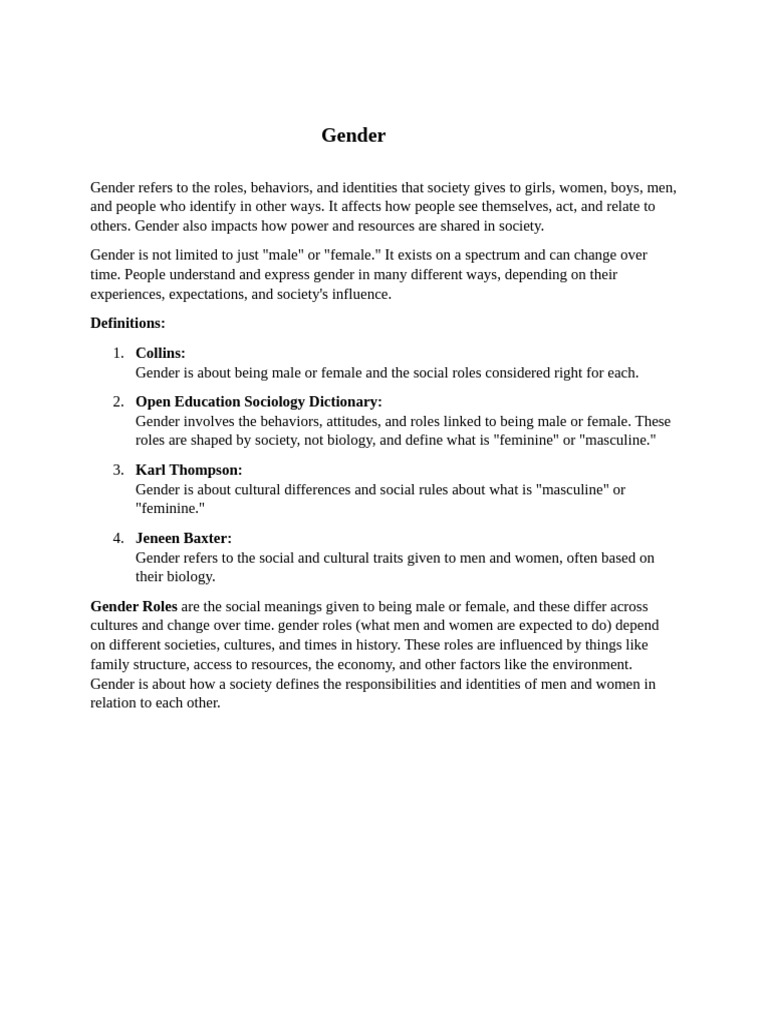 Gender

Gender refers to the roles, behaviors, and identities that society gives to girls, women, boys, men, and people who identify in other ways. It affects how people see themselves, act, and relate to others. Gender also impacts how power and resources are shared in society.

Gender is not limited to just "male" or "female." It exists on a spectrum and can change over time. People understand and express gender in many different ways, depending on their experiences, expectations, and society's influence.

Definitions:

1. Collins:
Gender is about being male or female and the social roles considered right for each.

2. Open Education Sociology Dictionary:
Gender involves the behaviors, attitudes, and roles linked to being male or female. These roles are shaped by society, not biology, and define what is "feminine" or "masculine."

3. Karl Thompson:
Gender is about cultural differences and social rules about what is "masculine" or "feminine."

4. Jeneen Baxter:
Gender refers to the social and cultural traits given to men and women, often based on their biology.

Gender Roles are the social meanings given to being male or female, and these differ across cultures and change over time. gender roles (what men and women are expected to do) depend on different societies, cultures, and times in history. These roles are influenced by things like family structure, access to resources, the economy, and other factors like the environment. Gender is about how a society defines the responsibilities and identities of men and women in relation to each other.